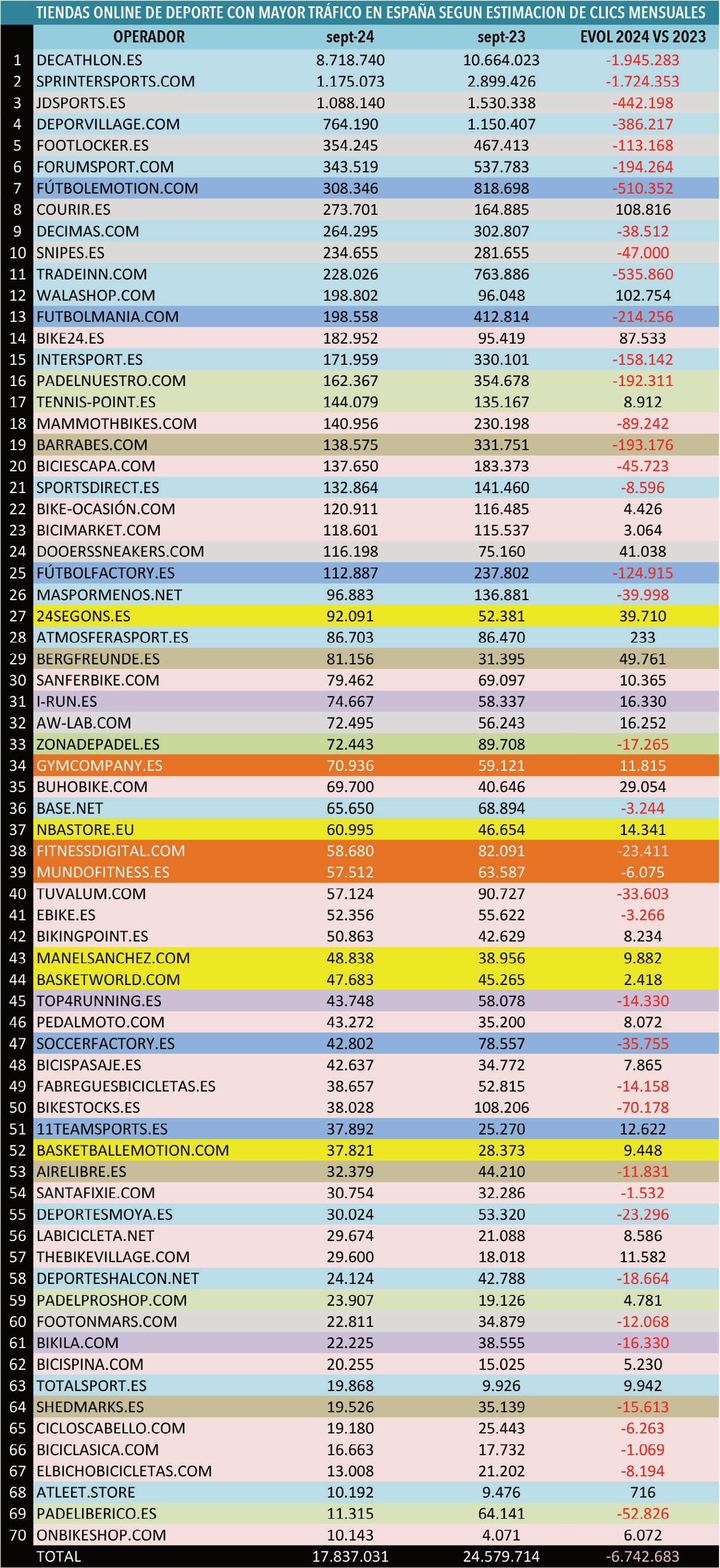 TIENDAS ONLINE DE DEPORTE CON MAYOR TRÁFICO EN ESPAÑA SEGUN ESTIMACION DE CLICS MENSUALES

| | OPERADOR | sept-24 | sept-23 | EVOL 2024 VS 2023 |
|---|---|---|---|---|
| 1 | DECATHLON.ES | 8.718.740 | 10.664.023 | -1.945.283 |
| 2 | SPRINTERSPORTS.COM | 1.175.073 | 2.899.426 | -1.724.353 |
| 3 | JDSPORTS.ES | 1.088.140 | 1.530.338 | -442.198 |
| 4 | DEPORVILLAGE.COM | 764.190 | 1.150.407 | -386.217 |
| 5 | FOOTLOCKER.ES | 354.245 | 467.413 | -113.168 |
| 6 | FORUMSPORT.COM | 343.519 | 537.783 | -194.264 |
| 7 | FÚTBOLEMOTION.COM | 308.346 | 818.698 | -510.352 |
| 8 | COURIR.ES | 273.701 | 164.885 | 108.816 |
| 9 | DECIMAS.COM | 264.295 | 302.807 | -38.512 |
| 10 | SNIPES.ES | 234.655 | 281.655 | -47.000 |
| 11 | TRADEINN.COM | 228.026 | 763.886 | -535.860 |
| 12 | WALASHOP.COM | 198.802 | 96.048 | 102.754 |
| 13 | FUTBOLMANIA.COM | 198.558 | 412.814 | -214.256 |
| 14 | BIKE24.ES | 182.952 | 95.419 | 87.533 |
| 15 | INTERSPORT.ES | 171.959 | 330.101 | -158.142 |
| 16 | PADELNUESTRO.COM | 162.367 | 354.678 | -192.311 |
| 17 | TENNIS-POINT.ES | 144.079 | 135.167 | 8.912 |
| 18 | MAMMOTHBIKES.COM | 140.956 | 230.198 | -89.242 |
| 19 | BARRABES.COM | 138.575 | 331.751 | -193.176 |
| 20 | BICIESCAPA.COM | 137.650 | 183.373 | -45.723 |
| 21 | SPORTSDIRECT.ES | 132.864 | 141.460 | -8.596 |
| 22 | BIKE-OCASIÓN.COM | 120.911 | 116.485 | 4.426 |
| 23 | BICIMARKET.COM | 118.601 | 115.537 | 3.064 |
| 24 | DOOERSSNEAKERS.COM | 116.198 | 75.160 | 41.038 |
| 25 | FÚTBOLFACTORY.ES | 112.887 | 237.802 | -124.915 |
| 26 | MASPORMENOS.NET | 96.883 | 136.881 | -39.998 |
| 27 | 24SEGONS.ES | 92.091 | 52.381 | 39.710 |
| 28 | ATMOSFERASPORT.ES | 86.703 | 86.470 | 233 |
| 29 | BERGFREUNDE.ES | 81.156 | 31.395 | 49.761 |
| 30 | SANFERBIKE.COM | 79.462 | 69.097 | 10.365 |
| 31 | I-RUN.ES | 74.667 | 58.337 | 16.330 |
| 32 | AW-LAB.COM | 72.495 | 56.243 | 16.252 |
| 33 | ZONADEPADEL.ES | 72.443 | 89.708 | -17.265 |
| 34 | GYMCOMPANY.ES | 70.936 | 59.121 | 11.815 |
| 35 | BUHOBIKE.COM | 69.700 | 40.646 | 29.054 |
| 36 | BASE.NET | 65.650 | 68.894 | -3.244 |
| 37 | NBASTORE.EU | 60.995 | 46.654 | 14.341 |
| 38 | FITNESSDIGITAL.COM | 58.680 | 82.091 | -23.411 |
| 39 | MUNDOFITNESS.ES | 57.512 | 63.587 | -6.075 |
| 40 | TUVALUM.COM | 57.124 | 90.727 | -33.603 |
| 41 | EBIKE.ES | 52.356 | 55.622 | -3.266 |
| 42 | BIKINGPOINT.ES | 50.863 | 42.629 | 8.234 |
| 43 | MANELSANCHEZ.COM | 48.838 | 38.956 | 9.882 |
| 44 | BASKETWORLD.COM | 47.683 | 45.265 | 2.418 |
| 45 | TOP4RUNNING.ES | 43.748 | 58.078 | -14.330 |
| 46 | PEDALMOTO.COM | 43.272 | 35.200 | 8.072 |
| 47 | SOCCERFACTORY.ES | 42.802 | 78.557 | -35.755 |
| 48 | BICISPASAJE.ES | 42.637 | 34.772 | 7.865 |
| 49 | FABREGUESBICICLETAS.ES | 38.657 | 52.815 | -14.158 |
| 50 | BIKESTOCKS.ES | 38.028 | 108.206 | -70.178 |
| 51 | 11TEAMSPORTS.ES | 37.892 | 25.270 | 12.622 |
| 52 | BASKETBALLEMOTION.COM | 37.821 | 28.373 | 9.448 |
| 53 | AIRELIBRE.ES | 32.379 | 44.210 | -11.831 |
| 54 | SANTAFIXIE.COM | 30.754 | 32.286 | -1.532 |
| 55 | DEPORTESMOYA.ES | 30.024 | 53.320 | -23.296 |
| 56 | LABICICLETA.NET | 29.674 | 21.088 | 8.586 |
| 57 | THEBIKEVILLAGE.COM | 29.600 | 18.018 | 11.582 |
| 58 | DEPORTESHALCON.NET | 24.124 | 42.788 | -18.664 |
| 59 | PADELPROSHOP.COM | 23.907 | 19.126 | 4.781 |
| 60 | FOOTONMARS.COM | 22.811 | 34.879 | -12.068 |
| 61 | BIKILA.COM | 22.225 | 38.555 | -16.330 |
| 62 | BICISPINA.COM | 20.255 | 15.025 | 5.230 |
| 63 | TOTALSPORT.ES | 19.868 | 9.926 | 9.942 |
| 64 | SHEDMARKS.ES | 19.526 | 35.139 | -15.613 |
| 65 | CICLOSCABELLO.COM | 19.180 | 25.443 | -6.263 |
| 66 | BICICLASICA.COM | 16.663 | 17.732 | -1.069 |
| 67 | ELBICHOBICICLETAS.COM | 13.008 | 21.202 | -8.194 |
| 68 | ATLEET.STORE | 10.192 | 9.476 | 716 |
| 69 | PADELIBERICO.ES | 11.315 | 64.141 | -52.826 |
| 70 | ONBIKESHOP.COM | 10.143 | 4.071 | 6.072 |
| | TOTAL | 17.837.031 | 24.579.714 | -6.742.683 |